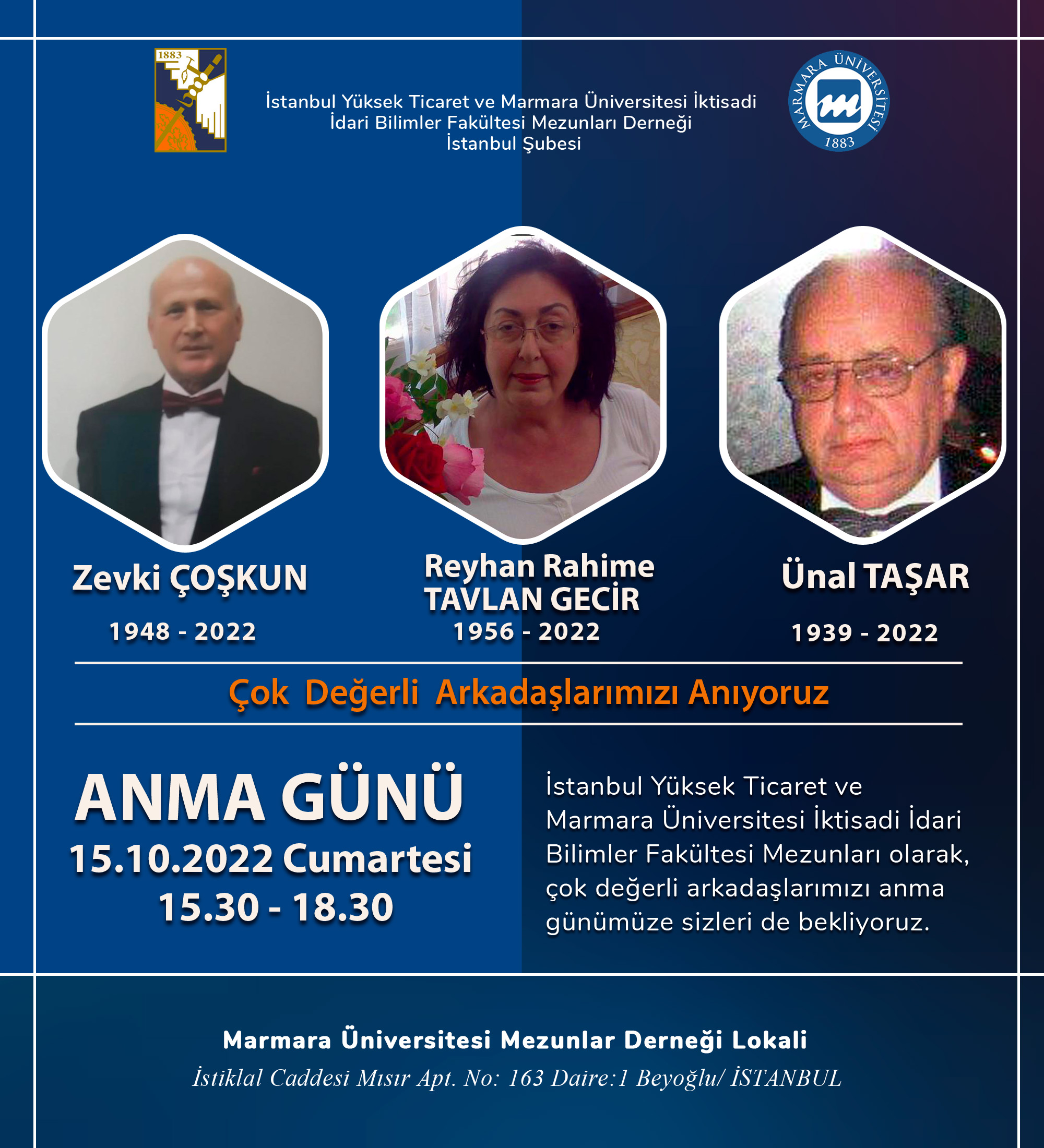 1883

İstanbul Yüksek Ticaret ve Marmara Üniversitesi İktisadi İdari Bilimler Fakültesi Mezunları Derneği İstanbul Şubesi

MARMARA ÜNİVERSİTESİ 1883

Zevki ÇOŞKUN
1948 - 2022

Reyhan Rahime TAVLAN GECİR
1956 - 2022

Ünal TAŞAR
1939 - 2022

Çok Değerli Arkadaşlarımızı Anıyoruz

ANMA GÜNÜ
15.10.2022 Cumartesi
15.30 - 18.30

İstanbul Yüksek Ticaret ve Marmara Üniversitesi İktisadi İdari Bilimler Fakültesi Mezunları olarak, çok değerli arkadaşlarımızı anma günümüze sizleri de bekliyoruz.

Marmara Üniversitesi Mezunlar Derneği Lokali
İstiklal Caddesi Mısır Apt. No: 163 Daire:1 Beyoğlu/ İSTANBUL